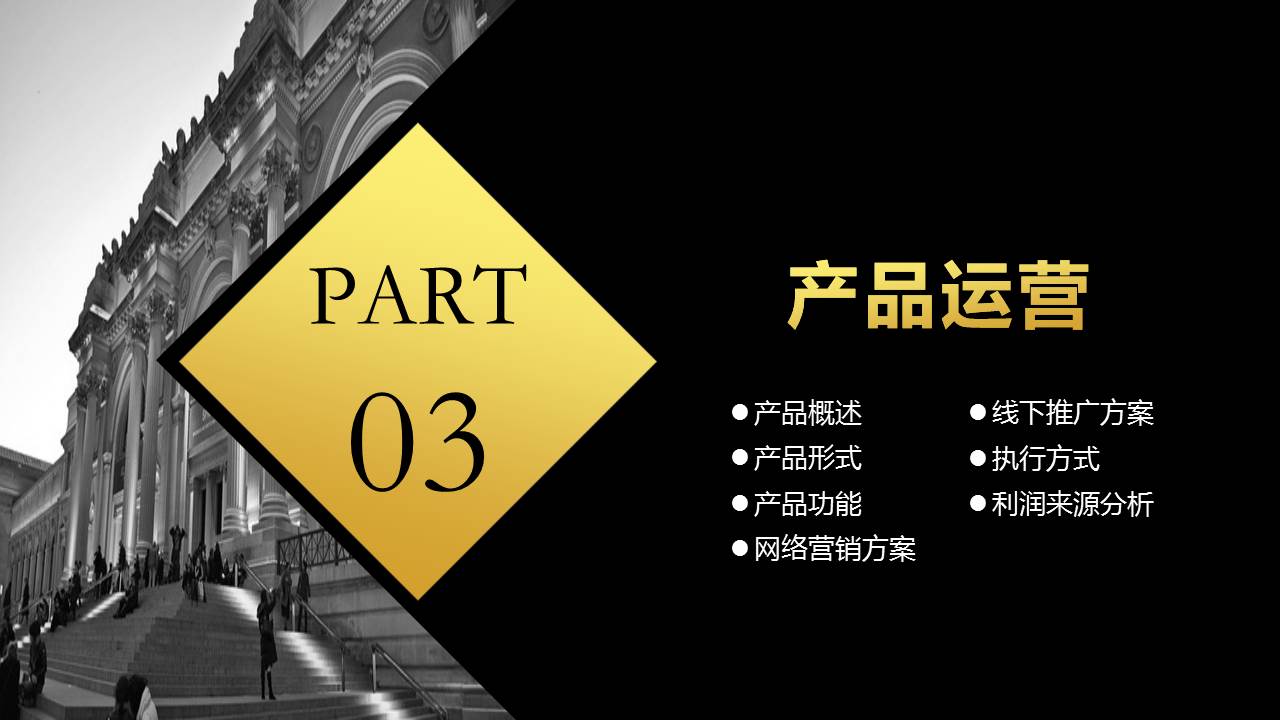 PART

03

产品运营

● 产品概述
● 产品形式
● 产品功能
● 网络营销方案

● 线下推广方案
● 执行方式
● 利润来源分析